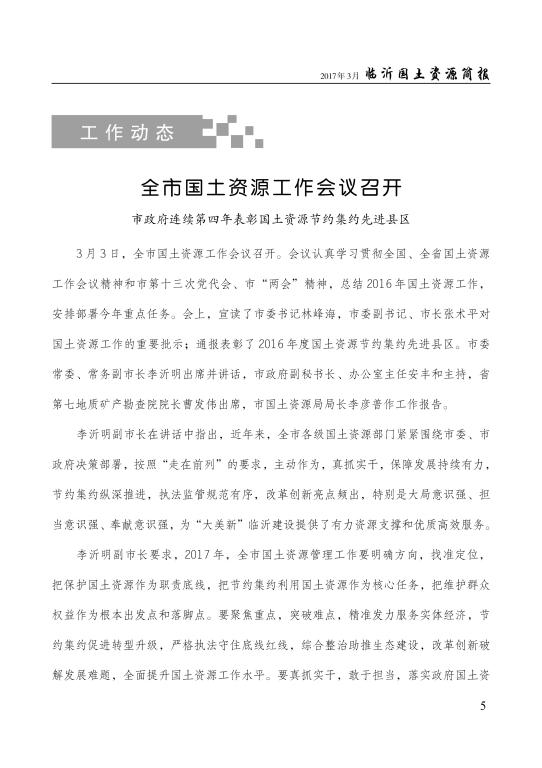 2017年3月 临沂国土资源简报

工作动态

全市国土资源工作会议召开

市政府连续第四年表彰国土资源节约集约先进县区

3月3日，全市国土资源工作会议召开。会议认真学习贯彻全国、全省国土资源工作会议精神和市第十三次党代会、市“两会”精神，总结2016年国土资源工作，安排部署今年重点任务。会上，宣读了市委书记林峰海，市委副书记、市长张术平对国土资源工作的重要批示；通报表彰了2016年度国土资源节约集约先进县区。市委常委、常务副市长李沂明出席并讲话，市政府副秘书长、办公室主任安丰和主持，省第七地质矿产勘查院院长曹发伟出席，市国土资源局局长李彦普作工作报告。

李沂明副市长在讲话中指出，近年来，全市各级国土资源部门紧紧围绕市委、市政府决策部署，按照“走在前列”的要求，主动作为，真抓实干，保障发展持续有力，节约集约纵深推进，执法监管规范有序，改革创新亮点频出，特别是大局意识强、担当意识强、奉献意识强，为“大美新”临沂建设提供了有力资源支撑和优质高效服务。

李沂明副市长要求，2017年，全市国土资源管理工作要明确方向，找准定位，把保护国土资源作为职责底线，把节约集约利用国土资源作为核心任务，把维护群众权益作为根本出发点和落脚点。要聚焦重点，突破难点，精准发力服务实体经济，节约集约促进转型升级，严格执法守住底线红线，综合整治助推生态建设，改革创新破解发展难题，全面提升国土资源工作水平。要真抓实干，敢于担当，落实政府国土资

5